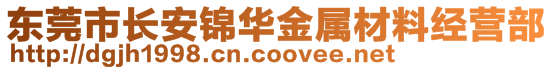 东莞市长安锦华金属材料经营部
http://dgjh1998.cn.coovee.net